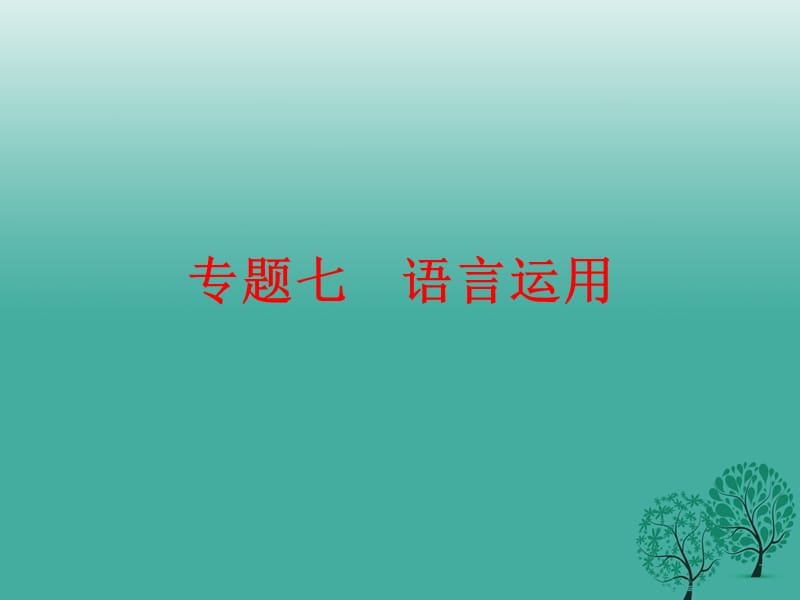 专题七　语言运用